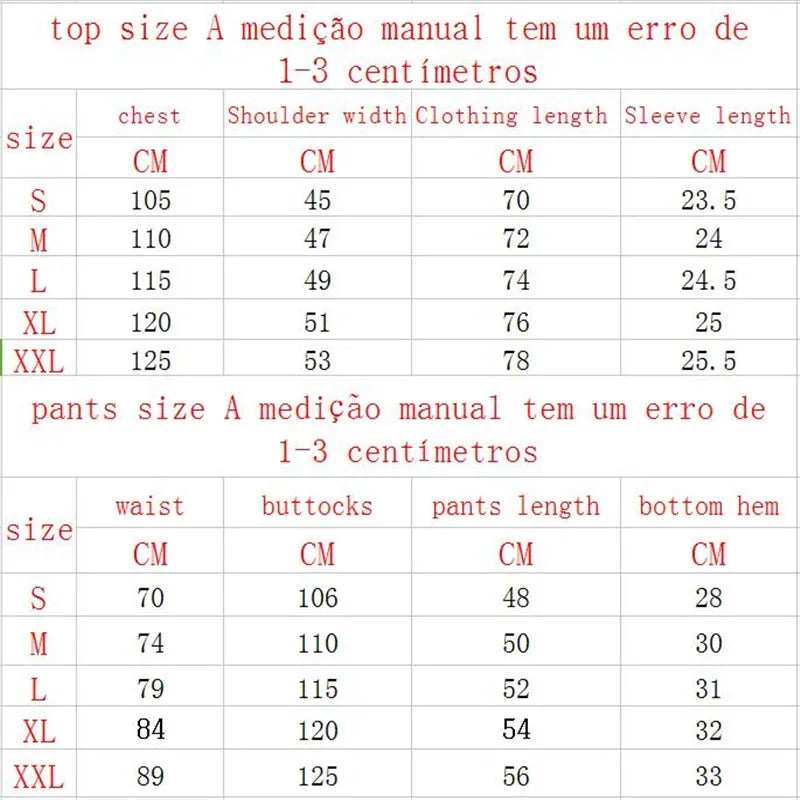 top size A medição manual tem um erro de 1-3 centímetros

| size | chest | Shoulder width | Clothing length | Sleeve length |
|---|---|---|---|---|
| | CM | CM | CM | CM |
| S | 105 | 45 | 70 | 23.5 |
| M | 110 | 47 | 72 | 24 |
| L | 115 | 49 | 74 | 24.5 |
| XL | 120 | 51 | 76 | 25 |
| XXL | 125 | 53 | 78 | 25.5 |

pants size A medição manual tem um erro de 1-3 centímetros

| size | waist | buttocks | pants length | bottom hem |
|---|---|---|---|---|
| | CM | CM | CM | CM |
| S | 70 | 106 | 48 | 28 |
| M | 74 | 110 | 50 | 30 |
| L | 79 | 115 | 52 | 31 |
| XL | 84 | 120 | 54 | 32 |
| XXL | 89 | 125 | 56 | 33 |